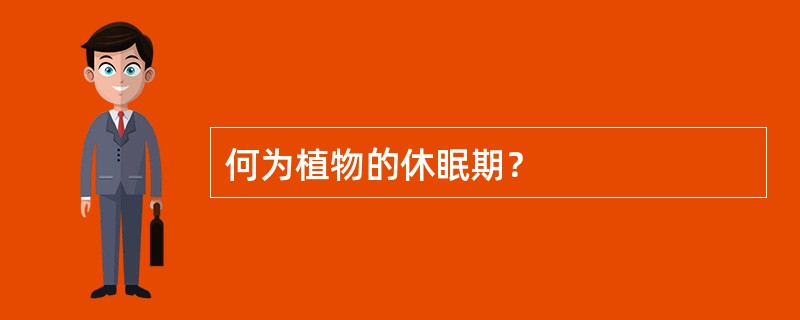 何为植物的休眠期？